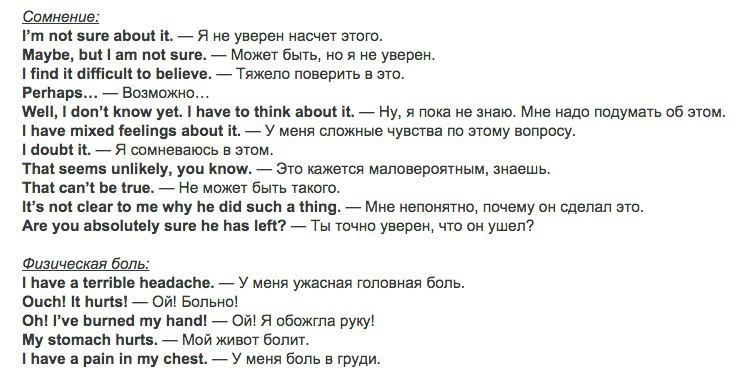 Сомнение:
I'm not sure about it. — Я не уверен насчет этого.
Maybe, but I am not sure. — Может быть, но я не уверен.
I find it difficult to believe. — Тяжело поверить в это.
Perhaps… — Возможно…
Well, I don't know yet. I have to think about it. — Ну, я пока не знаю. Мне надо подумать об этом.
I have mixed feelings about it. — У меня сложные чувства по этому вопросу.
I doubt it. — Я сомневаюсь в этом.
That seems unlikely, you know. — Это кажется маловероятным, знаешь.
That can't be true. — Не может быть такого.
It's not clear to me why he did such a thing. — Мне непонятно, почему он сделал это.
Are you absolutely sure he has left? — Ты точно уверен, что он ушел?

Физическая боль:
I have a terrible headache. — У меня ужасная головная боль.
Ouch! It hurts! — Ой! Больно!
Oh! I've burned my hand! — Ой! Я обожгла руку!
My stomach hurts. — Мой живот болит.
I have a pain in my chest. — У меня боль в груди.